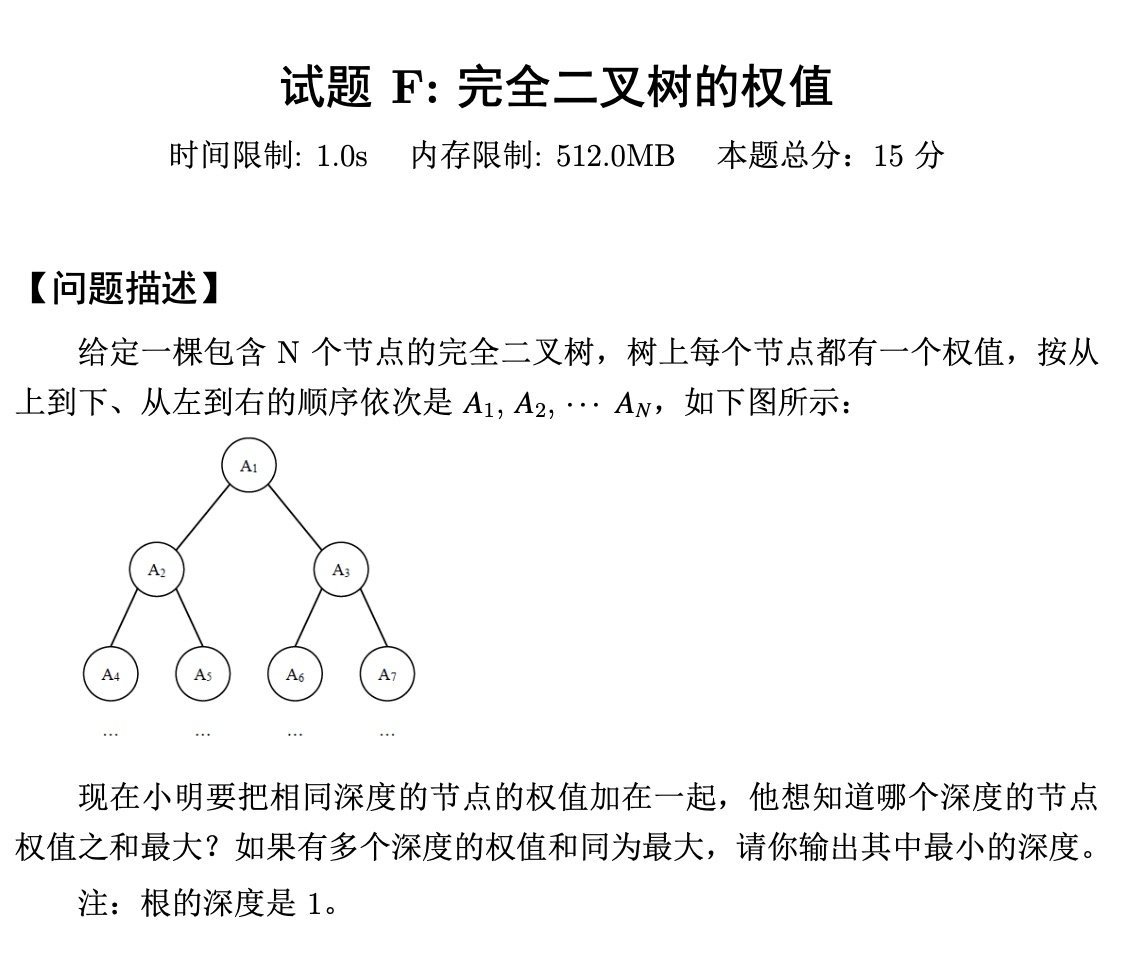 试题 F: 完全二叉树的权值

时间限制: 1.0s 内存限制: 512.0MB 本题总分：15 分

【问题描述】

给定一棵包含 N 个节点的完全二叉树，树上每个节点都有一个权值，按从上到下、从左到右的顺序依次是 $A_1, A_2, \cdots A_N$，如下图所示：

$A_1$

$A_2$ $A_3$

$A_4$ $A_5$ $A_6$ $A_7$

... ... ... ...

现在小明要把相同深度的节点的权值加在一起，他想知道哪个深度的节点权值之和最大？如果有多个深度的权值和同为最大，请你输出其中最小的深度。

注：根的深度是 1。